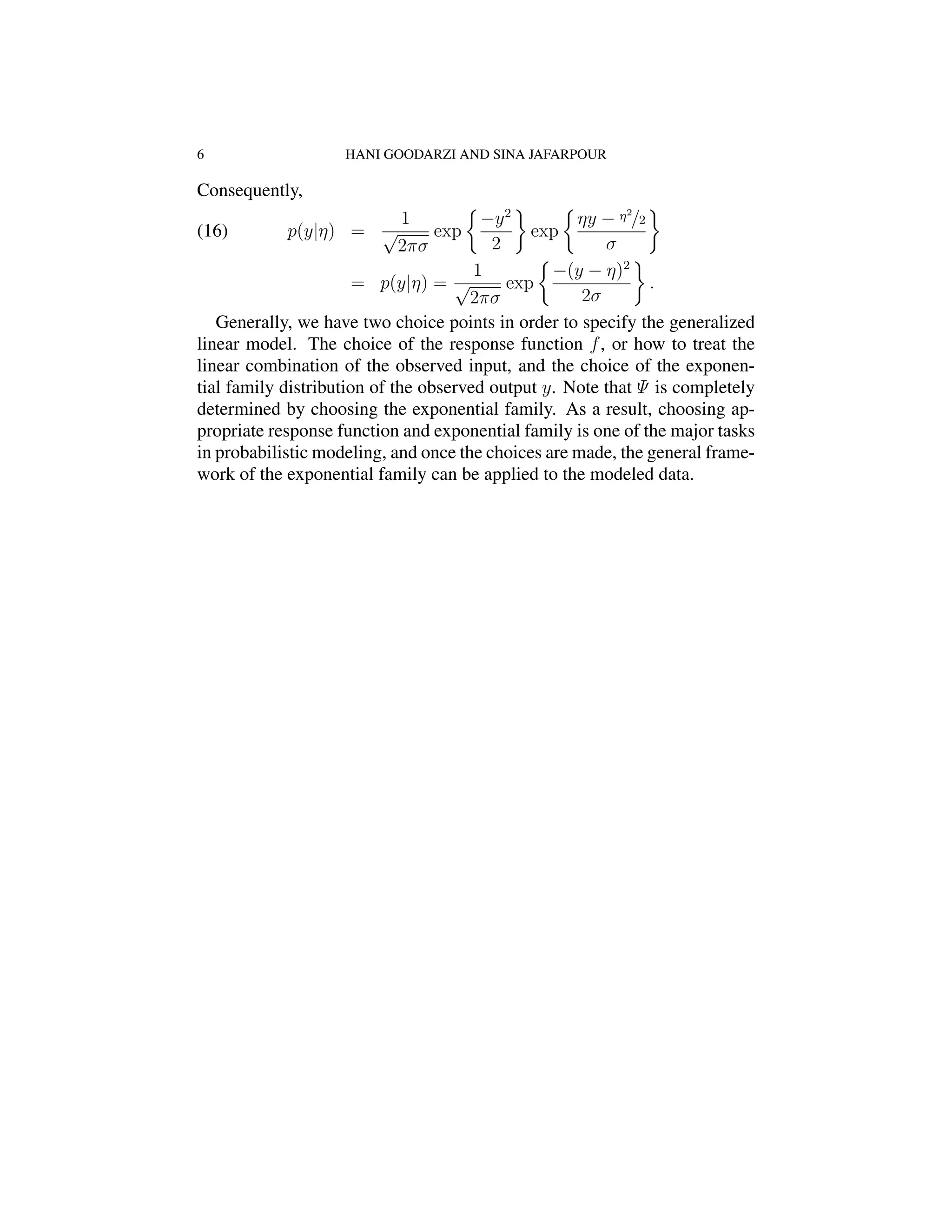 6 HANI GOODARZI AND SINA JAFARPOUR

Consequently,

(16) $p(y|\eta) = \frac{1}{\sqrt{2\pi\sigma}} \exp\left\{\frac{-y^2}{2}\right\} \exp\left\{\frac{\eta y - \eta^2/2}{\sigma}\right\}$
$= p(y|\eta) = \frac{1}{\sqrt{2\pi\sigma}} \exp\left\{\frac{-(y-\eta)^2}{2\sigma}\right\}.$

Generally, we have two choice points in order to specify the generalized linear model. The choice of the response function $f$, or how to treat the linear combination of the observed input, and the choice of the exponential family distribution of the observed output $y$. Note that $\Psi$ is completely determined by choosing the exponential family. As a result, choosing appropriate response function and exponential family is one of the major tasks in probabilistic modeling, and once the choices are made, the general framework of the exponential family can be applied to the modeled data.